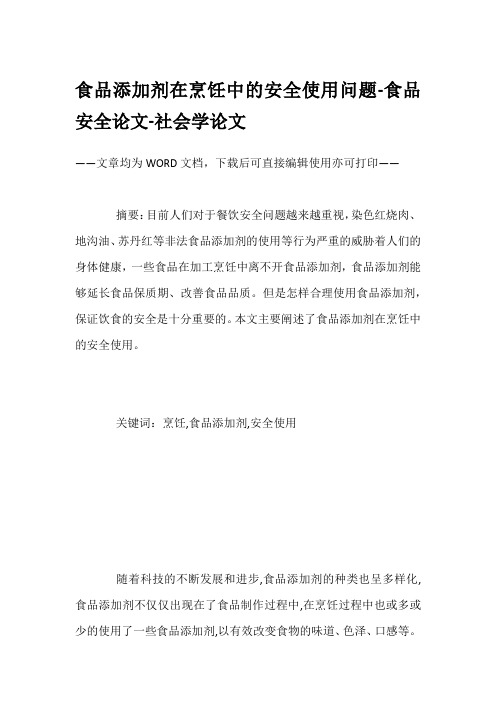 食品添加剂在烹饪中的安全使用问题-食品安全论文-社会学论文

——文章均为WORD文档，下载后可直接编辑使用亦可打印——

摘要：目前人们对于餐饮安全问题越来越重视，染色红烧肉、地沟油、苏丹红等非法食品添加剂的使用等行为严重的威胁着人们的身体健康，一些食品在加工烹饪中离不开食品添加剂，食品添加剂能够延长食品保质期、改善食品品质。但是怎样合理使用食品添加剂，保证饮食的安全是十分重要的。本文主要阐述了食品添加剂在烹饪中的安全使用。

关键词：烹饪,食品添加剂,安全使用

随着科技的不断发展和进步,食品添加剂的种类也呈多样化,食品添加剂不仅仅出现在了食品制作过程中,在烹饪过程中也或多或少的使用了一些食品添加剂,以有效改变食物的味道、色泽、口感等。